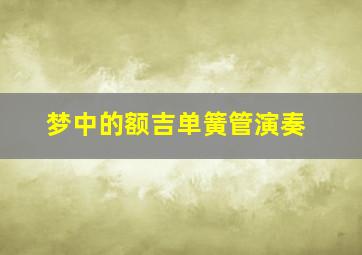 梦中的额吉单簧管演奏